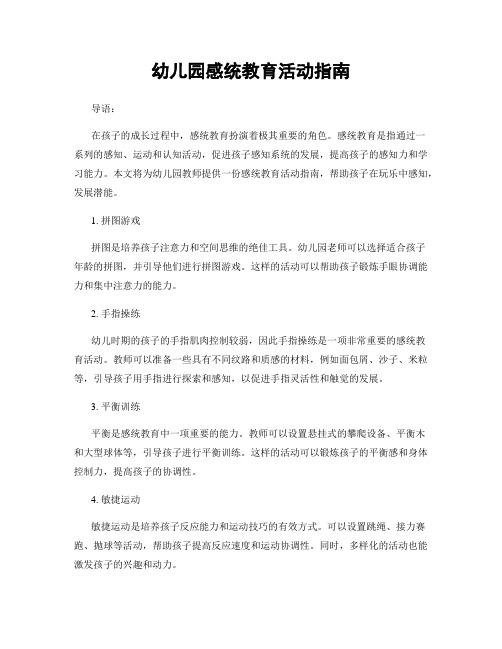 幼儿园感统教育活动指南

导语：

在孩子的成长过程中，感统教育扮演着极其重要的角色。感统教育是指通过一系列的感知、运动和认知活动，促进孩子感知系统的发展，提高孩子的感知力和学习能力。本文将为幼儿园教师提供一份感统教育活动指南，帮助孩子在玩乐中感知，发展潜能。

1. 拼图游戏

拼图是培养孩子注意力和空间思维的绝佳工具。幼儿园老师可以选择适合孩子年龄的拼图，并引导他们进行拼图游戏。这样的活动可以帮助孩子锻炼手眼协调能力和集中注意力的能力。

2. 手指操练

幼儿时期的孩子的手指肌肉控制较弱，因此手指操练是一项非常重要的感统教育活动。教师可以准备一些具有不同纹路和质感的材料，例如面包屑、沙子、米粒等，引导孩子用手指进行探索和感知，以促进手指灵活性和触觉的发展。

3. 平衡训练

平衡是感统教育中一项重要的能力。教师可以设置悬挂式的攀爬设备、平衡木和大型球体等，引导孩子进行平衡训练。这样的活动可以锻炼孩子的平衡感和身体控制力，提高孩子的协调性。

4. 敏捷运动

敏捷运动是培养孩子反应能力和运动技巧的有效方式。可以设置跳绳、接力赛跑、抛球等活动，帮助孩子提高反应速度和运动协调性。同时，多样化的活动也能激发孩子的兴趣和动力。